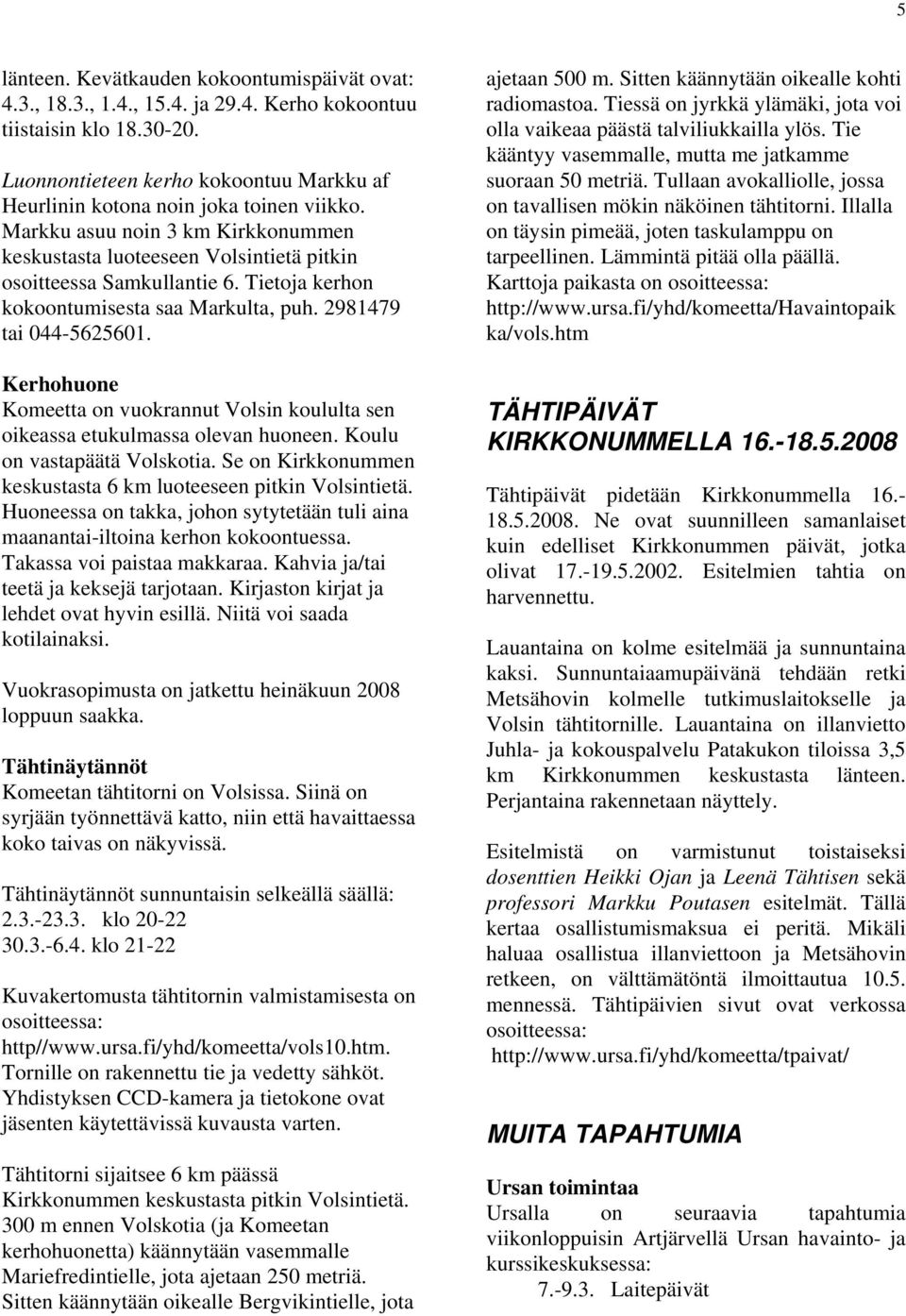 5

länteen. Kevätkauden kokoontumispäivät ovat: 4.3., 18.3., 1.4., 15.4. ja 29.4. Kerho kokoontuu tiistaisin klo 18.30-20.

Luonnontieteen kerho kokoontuu Markku af Heurlinin kotona noin joka toinen viikko. Markku asuu noin 3 km Kirkkonummen keskustasta luoteeseen Volsintietä pitkin osoitteessa Samkullantie 6. Tietoja kerhon kokoontumisesta saa Markulta, puh. 2981479 tai 044-5625601.

Kerhohuone
Komeetta on vuokrannut Volsin koululta sen oikeassa etukulmassa olevan huoneen. Koulu on vastapäätä Volskotia. Se on Kirkkonummen keskustasta 6 km luoteeseen pitkin Volsintietä. Huoneessa on takka, johon sytytetään tuli aina maanantai-iltoina kerhon kokoontuessa. Takassa voi paistaa makkaraa. Kahvia ja/tai teetä ja keksejä tarjotaan. Kirjaston kirjat ja lehdet ovat hyvin esillä. Niitä voi saada kotilainaksi.

Vuokrasopimusta on jatkettu heinäkuun 2008 loppuun saakka.

Tähtinäytännöt
Komeetan tähtitorni on Volsissa. Siinä on syrjään työnnettävä katto, niin että havaittaessa koko taivas on näkyvissä.

Tähtinäytännöt sunnuntaisin selkeällä säällä:
2.3.-23.3. klo 20-22
30.3.-6.4. klo 21-22

Kuvakertomusta tähtitornin valmistamisesta on osoitteessa:
http//www.ursa.fi/yhd/komeetta/vols10.htm.
Tornille on rakennettu tie ja vedetty sähköt. Yhdistyksen CCD-kamera ja tietokone ovat jäsenten käytettävissä kuvausta varten.

Tähtitorni sijaitsee 6 km päässä Kirkkonummen keskustasta pitkin Volsintietä. 300 m ennen Volskotia (ja Komeetan kerhohuonetta) käännytään vasemmalle Mariefredintielle, jota ajetaan 250 metriä. Sitten käännytään oikealle Bergvikintielle, jota ajetaan 500 m. Sitten käännytään oikealle kohti radiomastoa. Tiessä on jyrkkä ylämäki, jota voi olla vaikeaa päästä talviliukkailla ylös. Tie kääntyy vasemmalle, mutta me jatkamme suoraan 50 metriä. Tullaan avokalliolle, jossa on tavallisen mökin näköinen tähtitorni. Illalla on täysin pimeää, joten taskulamppu on tarpeellinen. Lämmintä pitää olla päällä. Karttoja paikasta on osoitteessa:
http://www.ursa.fi/yhd/komeetta/Havaintopaikka/vols.htm

TÄHTIPÄIVÄT KIRKKONUMMELLA 16.-18.5.2008

Tähtipäivät pidetään Kirkkonummella 16.-18.5.2008. Ne ovat suunnilleen samanlaiset kuin edelliset Kirkkonummen päivät, jotka olivat 17.-19.5.2002. Esitelmien tahtia on harvennettu.

Lauantaina on kolme esitelmää ja sunnuntaina kaksi. Sunnuntaiaamupäivänä tehdään retki Metsähovin kolmelle tutkimuslaitokselle ja Volsin tähtitornille. Lauantaina on illanvietto Juhla- ja kokouspalvelu Patakukon tiloissa 3,5 km Kirkkonummen keskustasta länteen. Perjantaina rakennetaan näyttely.

Esitelmistä on varmistunut toistaiseksi dosenttien Heikki Ojan ja Leenä Tähtisen sekä professori Markku Poutasen esitelmät. Tällä kertaa osallistumismaksua ei peritä. Mikäli haluaa osallistua illanviettoon ja Metsähovin retkeen, on välttämätöntä ilmoittautua 10.5. mennessä. Tähtipäivien sivut ovat verkossa osoitteessa:
http://www.ursa.fi/yhd/komeetta/tpaivat/

MUITA TAPAHTUMIA

Ursan toimintaa
Ursalla on seuraavia tapahtumia viikonloppuisin Artjärvellä Ursan havainto- ja kurssikeskuksessa:
7.-9.3. Laitepäivät